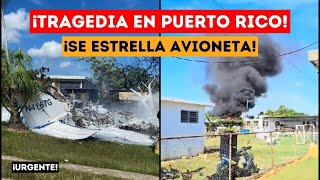 ¡TRAGEDIA EN PUERTO RICO!
¡SE ESTRELLA AVIONETA!
N416TG
¡URGENTE!